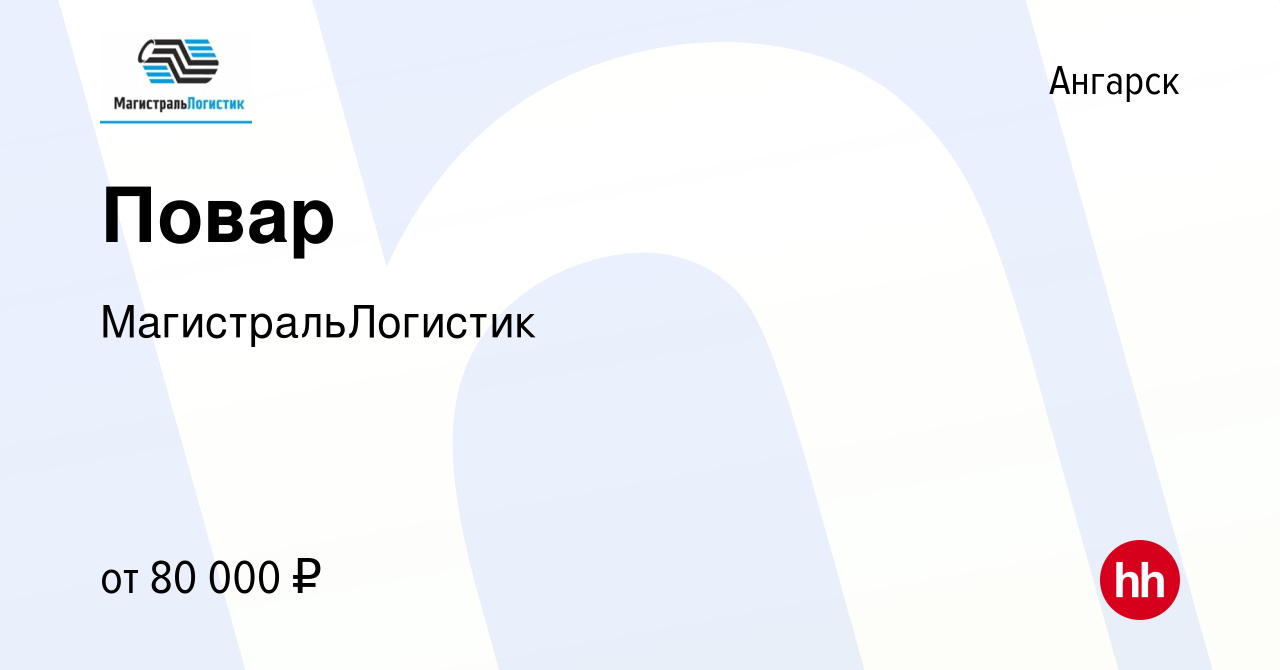 МагистральЛогистик

Ангарск

Повар

МагистральЛогистик

от 80 000 ₽

hh